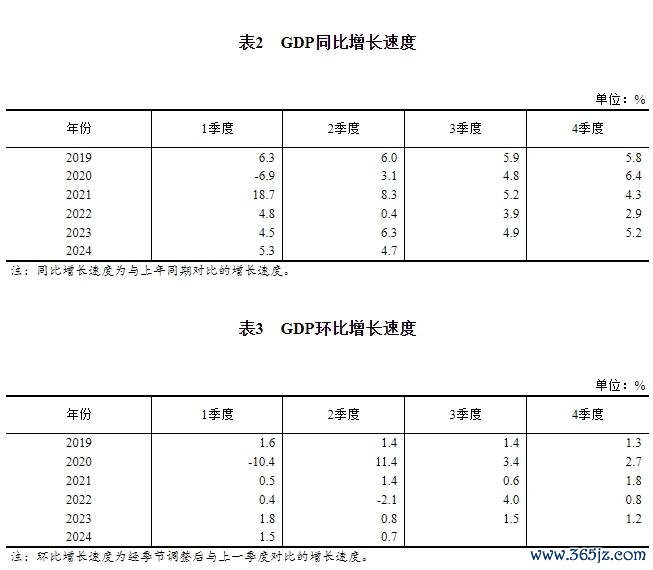 表2　GDP同比增长速度

单位：%

| 年份 | 1季度 | 2季度 | 3季度 | 4季度 |
|---|---|---|---|---|
| 2019 | 6.3 | 6.0 | 5.9 | 5.8 |
| 2020 | -6.9 | 3.1 | 4.8 | 6.4 |
| 2021 | 18.7 | 8.3 | 5.2 | 4.3 |
| 2022 | 4.8 | 0.4 | 3.9 | 2.9 |
| 2023 | 4.5 | 6.3 | 4.9 | 5.2 |
| 2024 | 5.3 | 4.7 | | |

注：同比增长速度为与上年同期对比的增长速度。

表3　GDP环比增长速度

单位：%

| 年份 | 1季度 | 2季度 | 3季度 | 4季度 |
|---|---|---|---|---|
| 2019 | 1.6 | 1.4 | 1.4 | 1.3 |
| 2020 | -10.4 | 11.4 | 3.4 | 2.7 |
| 2021 | 0.5 | 1.4 | 0.6 | 1.8 |
| 2022 | 0.4 | -2.1 | 4.0 | 0.8 |
| 2023 | 1.8 | 0.8 | 1.5 | 1.2 |
| 2024 | 1.5 | 0.7 | | |

注：环比增长速度为经季节调整后与上一季度对比的增长速度。

www.365jz.com